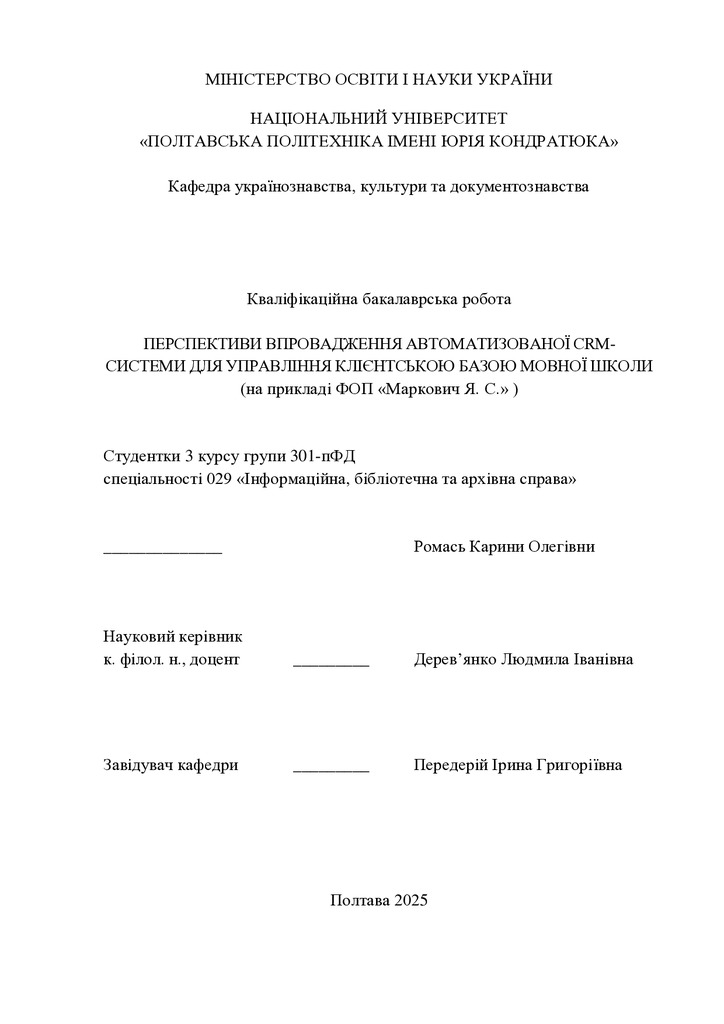 МІНІСТЕРСТВО ОСВІТИ І НАУКИ УКРАЇНИ

НАЦІОНАЛЬНИЙ УНІВЕРСИТЕТ
«ПОЛТАВСЬКА ПОЛІТЕХНІКА ІМЕНІ ЮРІЯ КОНДРАТЮКА»

Кафедра українознавства, культури та документознавства

Кваліфікаційна бакалаврська робота

ПЕРСПЕКТИВИ ВПРОВАДЖЕННЯ АВТОМАТИЗОВАНОЇ CRM-СИСТЕМИ ДЛЯ УПРАВЛІННЯ КЛІЄНТСЬКОЮ БАЗОЮ МОВНОЇ ШКОЛИ
(на прикладі ФОП «Маркович Я. С.» )

Студентки 3 курсу групи 301-пФД
спеціальності 029 «Інформаційна, бібліотечна та архівна справа»

______________ Ромась Карини Олегівни

Науковий керівник
к. філол. н., доцент _________ Дерев’янко Людмила Іванівна

Завідувач кафедри _________ Передерій Ірина Григоріївна

Полтава 2025